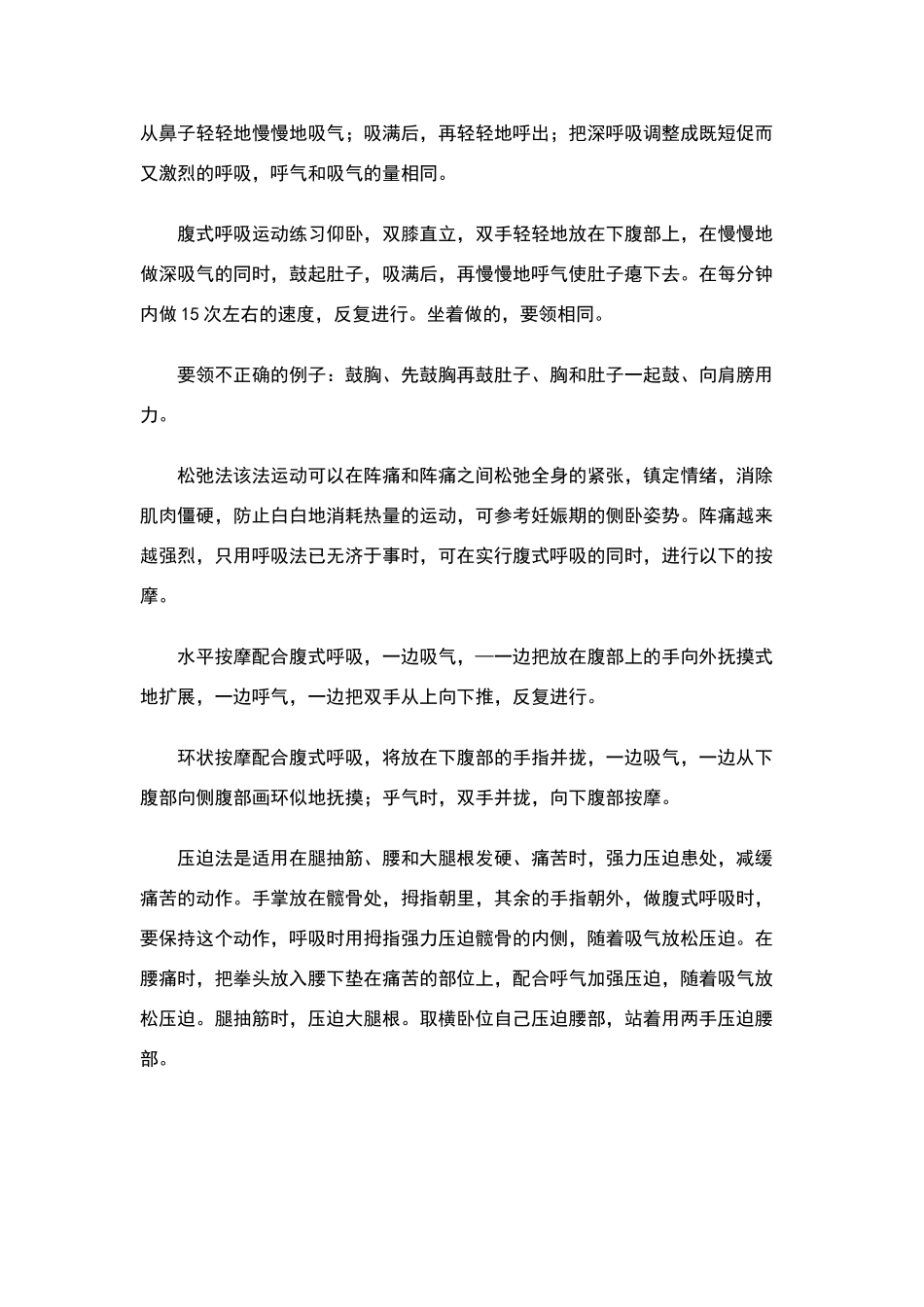 从鼻子轻轻地慢慢地吸气；吸满后，再轻轻地呼出；把深呼吸调整成既短促而又激烈的呼吸，呼气和吸气的量相同。

腹式呼吸运动练习仰卧，双膝直立，双手轻轻地放在下腹部上，在慢慢地做深吸气的同时，鼓起肚子，吸满后，再慢慢地呼气使肚子瘪下去。在每分钟内做 15 次左右的速度，反复进行。坐着做的，要领相同。

要领不正确的例子：鼓胸、先鼓胸再鼓肚子、胸和肚子一起鼓、向肩膀用力。

松弛法该法运动可以在阵痛和阵痛之间松弛全身的紧张，镇定情绪，消除肌肉僵硬，防止白白地消耗热量的运动，可参考妊娠期的侧卧姿势。阵痛越来越强烈，只用呼吸法已无济于事时，可在实行腹式呼吸的同时，进行以下的按摩。

水平按摩配合腹式呼吸，一边吸气，—一边把放在腹部上的手向外抚摸式地扩展，一边呼气，一边把双手从上向下推，反复进行。

环状按摩配合腹式呼吸，将放在下腹部的手指并拢，一边吸气，一边从下腹部向侧腹部画环似地抚摸；乎气时，双手并拢，向下腹部按摩。

压迫法是适用在腿抽筋、腰和大腿根发硬、痛苦时，强力压迫患处，减缓痛苦的动作。手掌放在髋骨处，拇指朝里，其余的手指朝外，做腹式呼吸时，要保持这个动作，呼吸时用拇指强力压迫髋骨的内侧，随着吸气放松压迫。在腰痛时，把拳头放入腰下垫在痛苦的部位上，配合呼气加强压迫，随着吸气放松压迫。腿抽筋时，压迫大腿根。取横卧位自己压迫腰部，站着用两手压迫腰部。